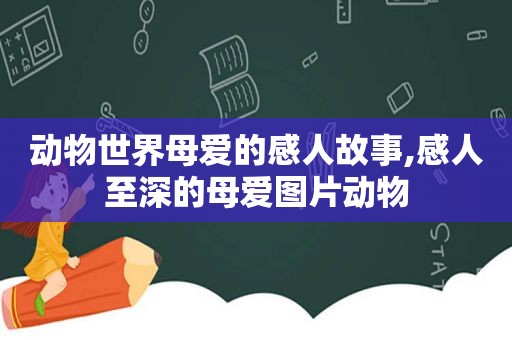 动物世界母爱的感人故事,感人至深的母爱图片动物

STAT